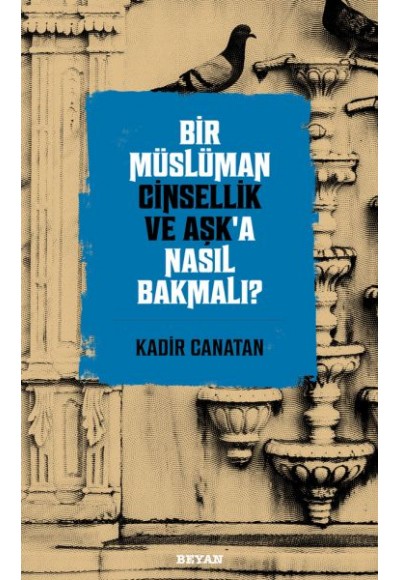 BİR MÜSLÜMAN CİNSELLİK VE AŞK'A NASIL BAKMALI?

KADİR CANATAN

BEYAN